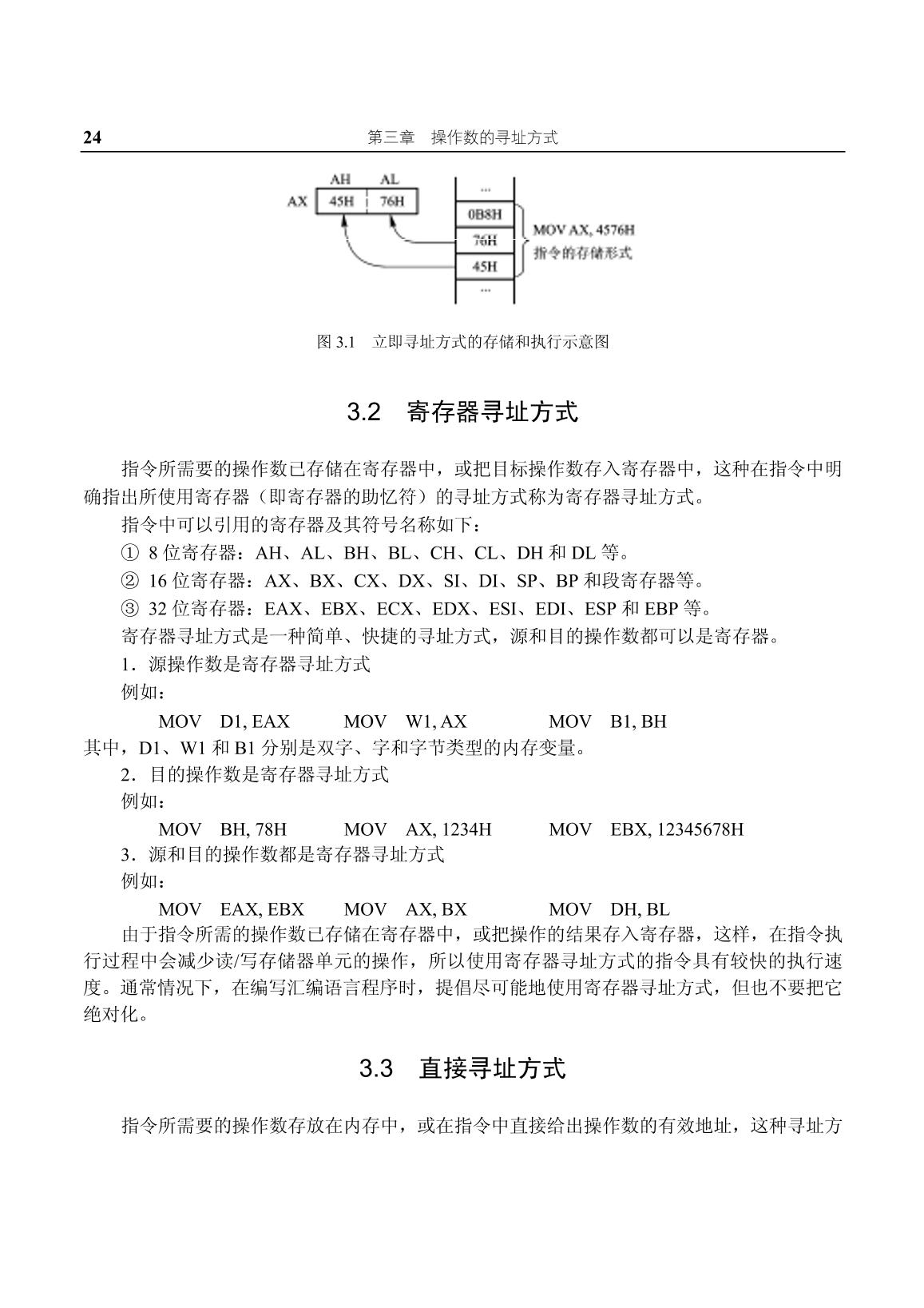 24 第三章 操作数的寻址方式

AH AL
AX 45H 76H

...
0B8H
76H
45H
...

MOV AX, 4576H
指令的存储形式

图 3.1 立即寻址方式的存储和执行示意图

3.2 寄存器寻址方式

指令所需要的操作数已存储在寄存器中，或把目标操作数存入寄存器中，这种在指令中明确指出所使用寄存器（即寄存器的助忆符）的寻址方式称为寄存器寻址方式。

指令中可以引用的寄存器及其符号名称如下：

① 8 位寄存器：AH、AL、BH、BL、CH、CL、DH 和 DL 等。

② 16 位寄存器：AX、BX、CX、DX、SI、DI、SP、BP 和段寄存器等。

③ 32 位寄存器：EAX、EBX、ECX、EDX、ESI、EDI、ESP 和 EBP 等。

寄存器寻址方式是一种简单、快捷的寻址方式，源和目的操作数都可以是寄存器。

1．源操作数是寄存器寻址方式

例如：

MOV D1, EAX MOV W1, AX MOV B1, BH

其中，D1、W1 和 B1 分别是双字、字和字节类型的内存变量。

2．目的操作数是寄存器寻址方式

例如：

MOV BH, 78H MOV AX, 1234H MOV EBX, 12345678H

3．源和目的操作数都是寄存器寻址方式

例如：

MOV EAX, EBX MOV AX, BX MOV DH, BL

由于指令所需的操作数已存储在寄存器中，或把操作的结果存入寄存器，这样，在指令执行过程中会减少读/写存储器单元的操作，所以使用寄存器寻址方式的指令具有较快的执行速度。通常情况下，在编写汇编语言程序时，提倡尽可能地使用寄存器寻址方式，但也不要把它绝对化。

3.3 直接寻址方式

指令所需要的操作数存放在内存中，或在指令中直接给出操作数的有效地址，这种寻址方